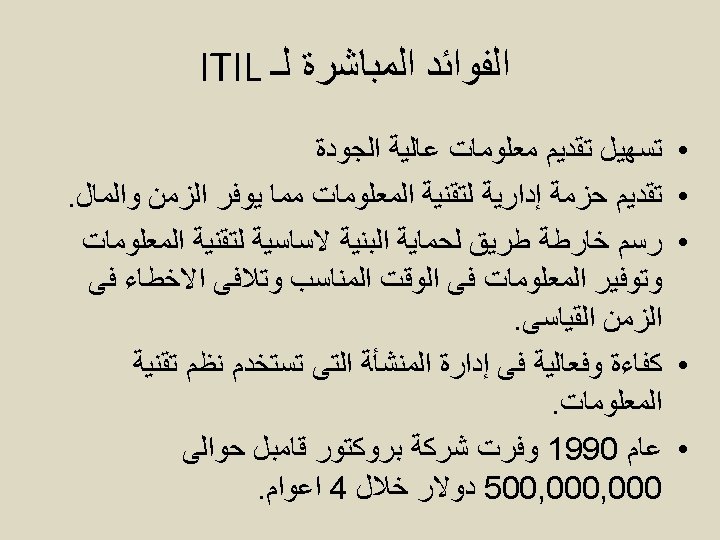 الفوائد المباشرة لـ ITIL

• تسهيل تقديم معلومات عالية الجودة
• تقديم حزمة إدارية لتقنية المعلومات مما يوفر الزمن والمال.
• رسم خارطة طريق لحماية البنية لاساسية لتقنية المعلومات وتوفير المعلومات فى الوقت المناسب وتلافى الاخطاء فى الزمن القياسى.
• كفاءة وفعالية فى إدارة المنشأة التى تستخدم نظم تقنية المعلومات.
• عام 1990 وفرت شركة بروكتور قامبل حوالى 500,000,000 دولار خلال 4 اعوام.